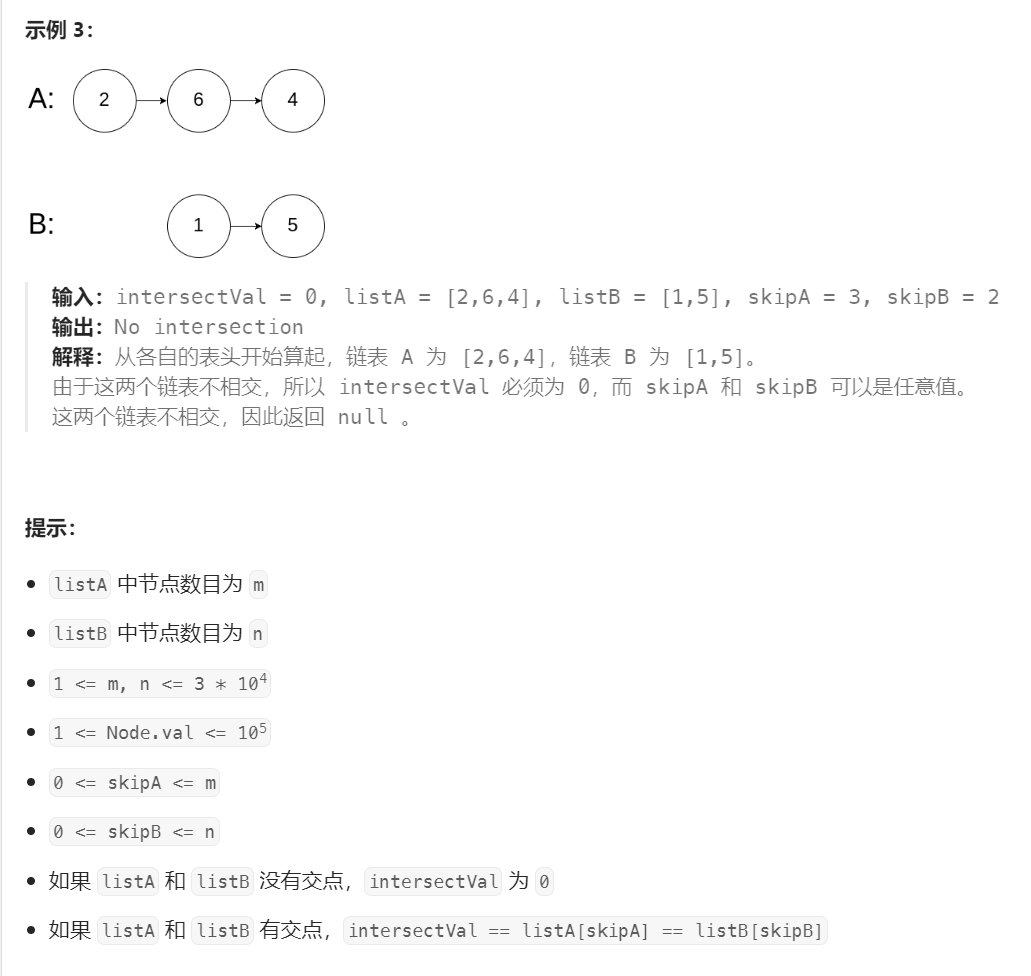 示例 3：

A: 2 6 4

B: 1 5

输入：intersectVal = 0, listA = [2,6,4], listB = [1,5], skipA = 3, skipB = 2
输出：No intersection
解释：从各自的表头开始算起，链表 A 为 [2,6,4]，链表 B 为 [1,5]。
由于这两个链表不相交，所以 intersectVal 必须为 0，而 skipA 和 skipB 可以是任意值。
这两个链表不相交，因此返回 null 。

提示：

- listA 中节点数目为 m
- listB 中节点数目为 n
- $1 <= m, n <= 3 * 10^4$
- $1 <= Node.val <= 10^5$
- 0 <= skipA <= m
- 0 <= skipB <= n
- 如果 listA 和 listB 没有交点，intersectVal 为 0
- 如果 listA 和 listB 有交点，intersectVal == listA[skipA] == listB[skipB]